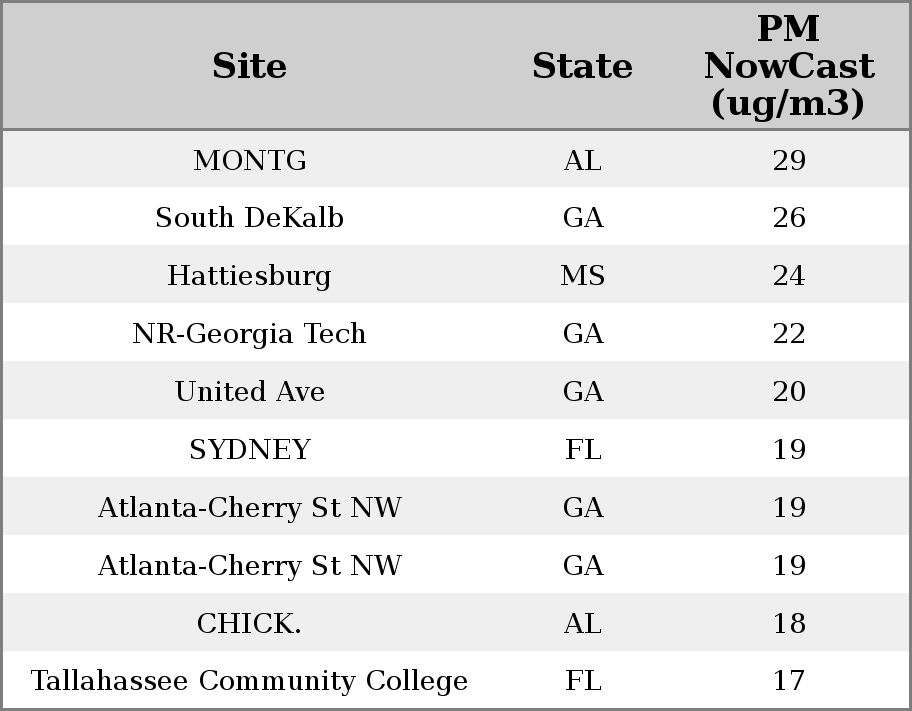 | Site | State | PM NowCast (ug/m3) |
|---|---|---|
| MONTG | AL | 29 |
| South DeKalb | GA | 26 |
| Hattiesburg | MS | 24 |
| NR-Georgia Tech | GA | 22 |
| United Ave | GA | 20 |
| SYDNEY | FL | 19 |
| Atlanta-Cherry St NW | GA | 19 |
| Atlanta-Cherry St NW | GA | 19 |
| CHICK. | AL | 18 |
| Tallahassee Community College | FL | 17 |